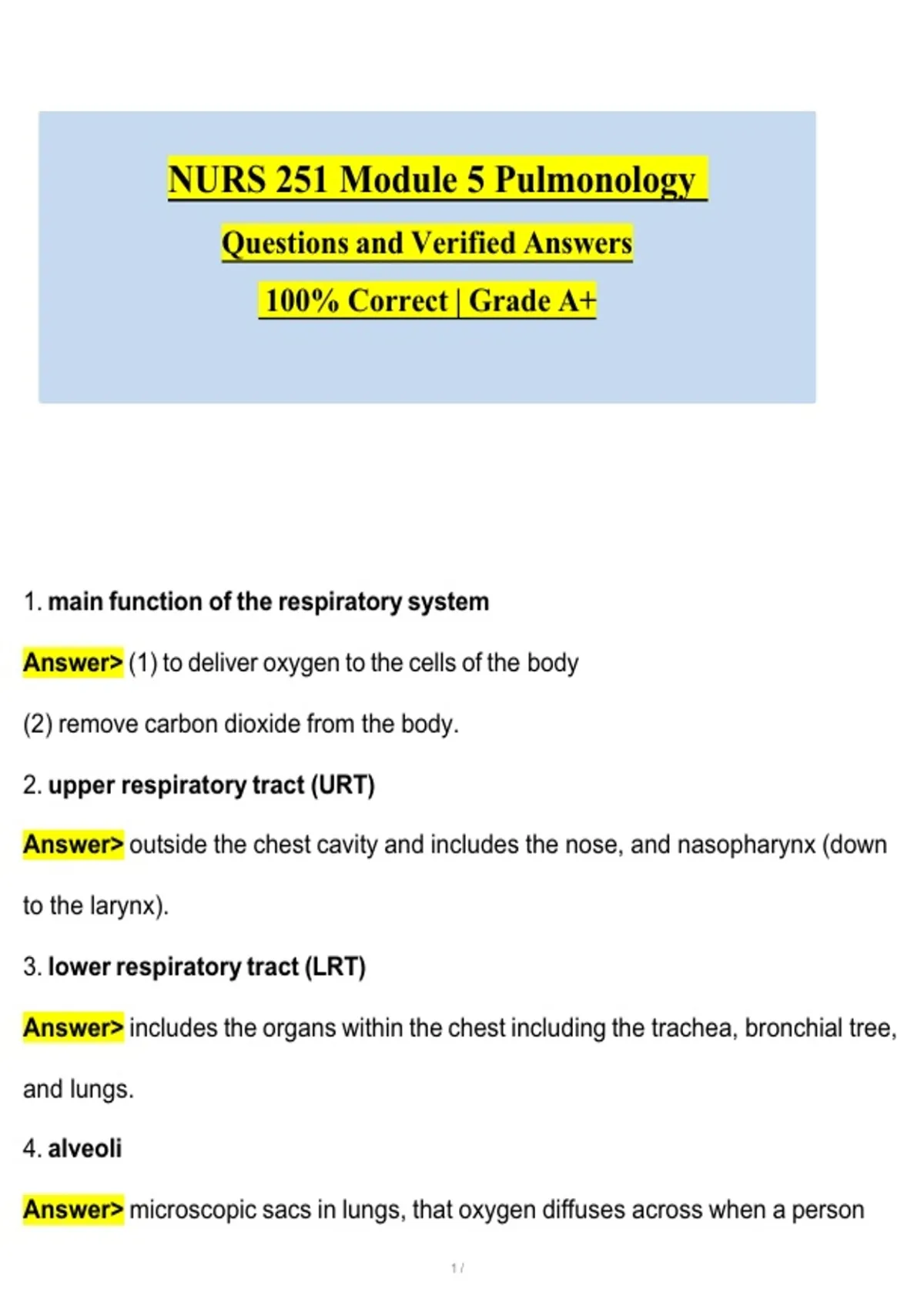 NURS 251 Module 5 Pulmonology

Questions and Verified Answers

100% Correct | Grade A+

1. main function of the respiratory system

Answer> (1) to deliver oxygen to the cells of the body

(2) remove carbon dioxide from the body.

2. upper respiratory tract (URT)

Answer> outside the chest cavity and includes the nose, and nasopharynx (down to the larynx).

3. lower respiratory tract (LRT)

Answer> includes the organs within the chest including the trachea, bronchial tree, and lungs.

4. alveoli

Answer> microscopic sacs in lungs, that oxygen diffuses across when a person

1 /